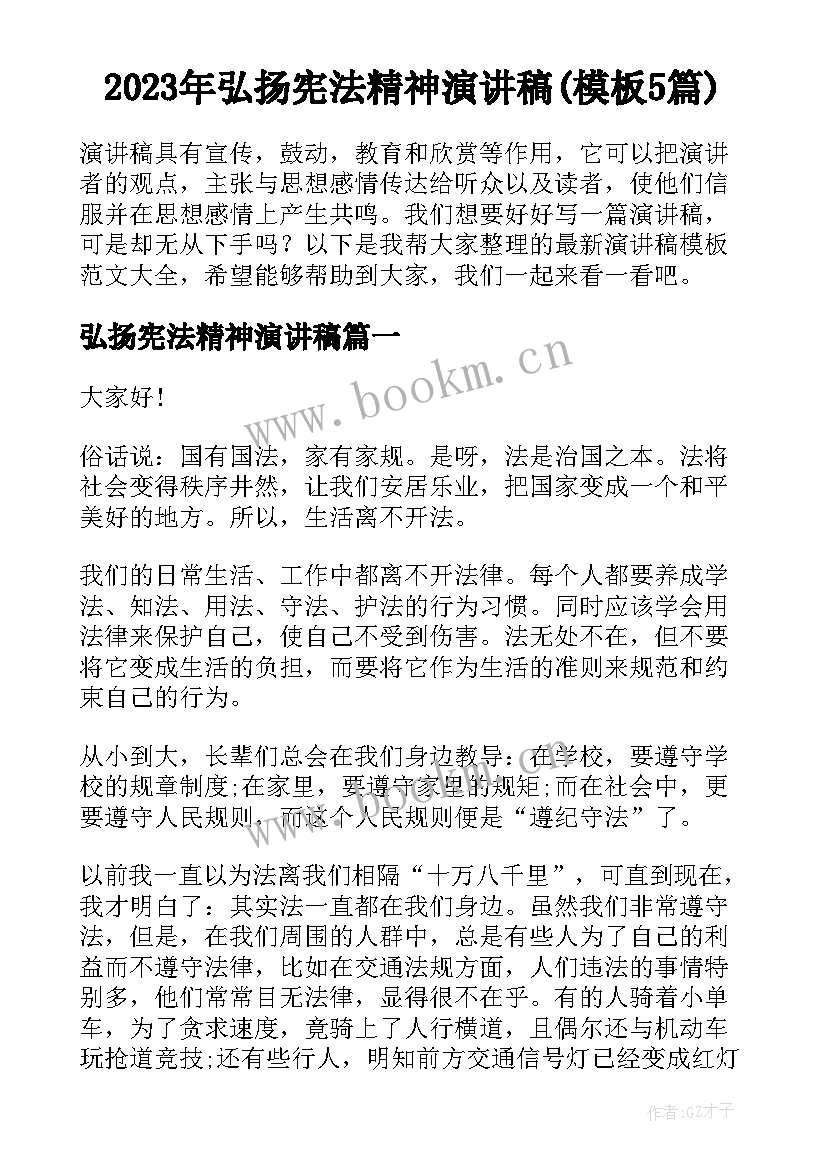 2023年弘扬宪法精神演讲稿(模板5篇)

演讲稿具有宣传，鼓动，教育和欣赏等作用，它可以把演讲者的观点，主张与思想感情传达给听众以及读者，使他们信服并在思想感情上产生共鸣。我们想要好好写一篇演讲稿，可是却无从下手吗？以下是我帮大家整理的最新演讲稿模板范文大全，希望能够帮助到大家，我们一起来看一看吧。

弘扬宪法精神演讲稿篇一

www.bookm.cn

大家好！

俗话说：国有国法，家有家规。是呀，法是治国之本。法将社会变得秩序井然，让我们安居乐业，把国家变成一个和平美好的地方。所以，生活离不开法。

我们的日常生活、工作中都离不开法律。每个人都要养成学法、知法、用法、守法、护法的行为习惯。同时应该学会用法律来保护自己，使自己不受到伤害。法无处不在，但不要将它变成生活的负担，而要将它作为生活的准则来规范和约束自己的行为。

从小到大，长辈们总会在我们身边教导：在学校，要遵守学校的规章制度;在家里，要遵守家里的规矩;而在社会中，更要遵守人民规则，而这个人民规则便是“遵纪守法”了。

以前我一直以为法离我们相隔“十万八千里”，可直到现在，我才明白了：其实法一直都在我们身边。虽然我们非常遵守法，但是，在我们周围的人群中，总是有些人为了自己的利益而不遵守法律，比如在交通法规方面，人们违法的事情特别多，他们常常目无法律，显得很不在乎。有的人骑着小单车，为了贪求速度，竟骑上了人行横道，且偶尔还与机动车玩抢道竞技;还有些行人，明知前方交通信号灯已经变成红灯

作者:GZ才子